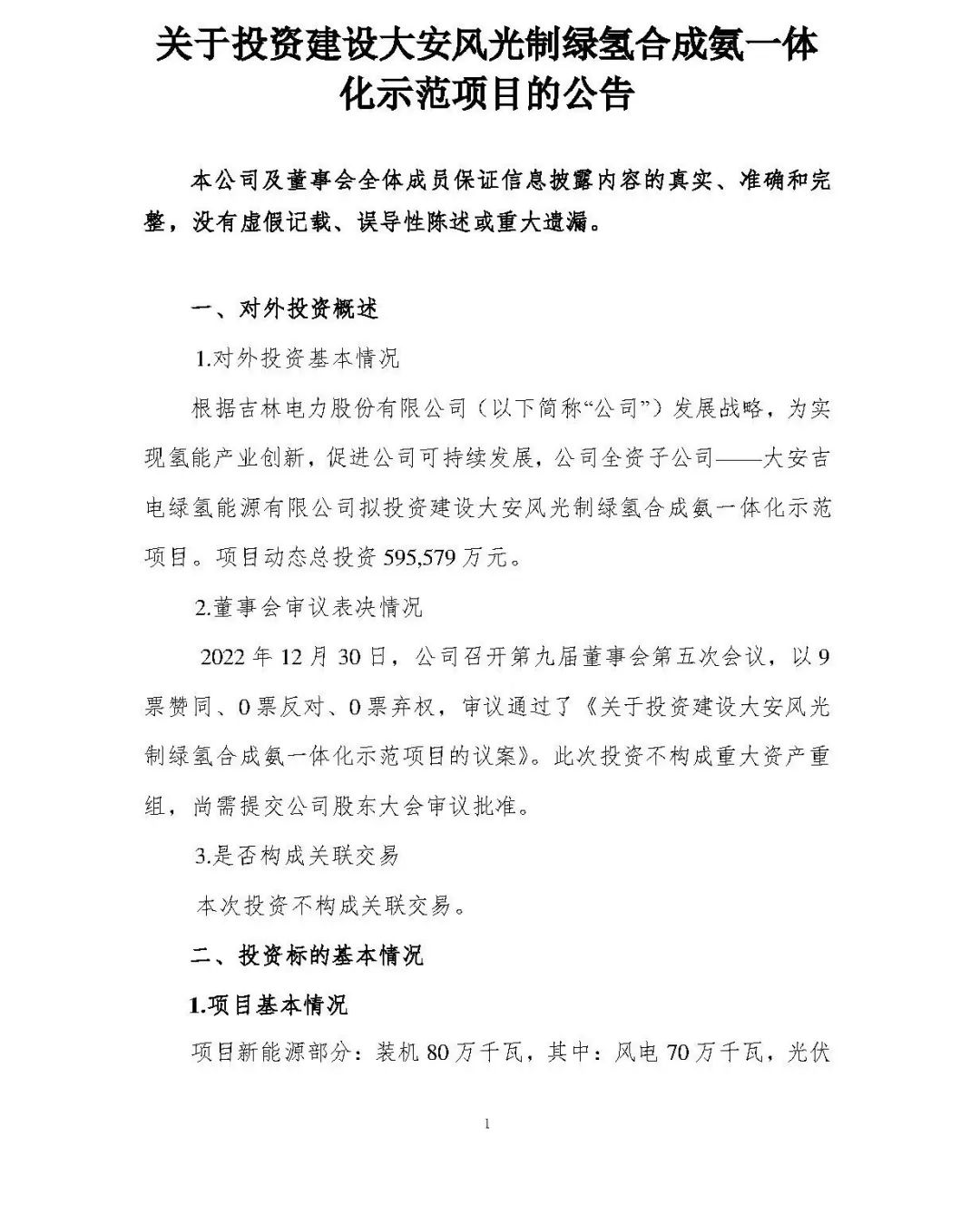 关于投资建设大安风光制绿氢合成氨一体化示范项目的公告

本公司及董事会全体成员保证信息披露内容的真实、准确和完整，没有虚假记载、误导性陈述或重大遗漏。

一、对外投资概述

1.对外投资基本情况

根据吉林电力股份有限公司（以下简称“公司”）发展战略，为实现氢能产业创新，促进公司可持续发展，公司全资子公司——大安吉电绿氢能源有限公司拟投资建设大安风光制绿氢合成氨一体化示范项目。项目动态总投资595,579万元。

2.董事会审议表决情况

2022年12月30日，公司召开第九届董事会第五次会议，以9票赞同、0票反对、0票弃权，审议通过了《关于投资建设大安风光制绿氢合成氨一体化示范项目的议案》。此次投资不构成重大资产重组，尚需提交公司股东大会审议批准。

3.是否构成关联交易

本次投资不构成关联交易。

二、投资标的基本情况

1.项目基本情况

项目新能源部分：装机80万千瓦，其中：风电70万千瓦，光伏

1